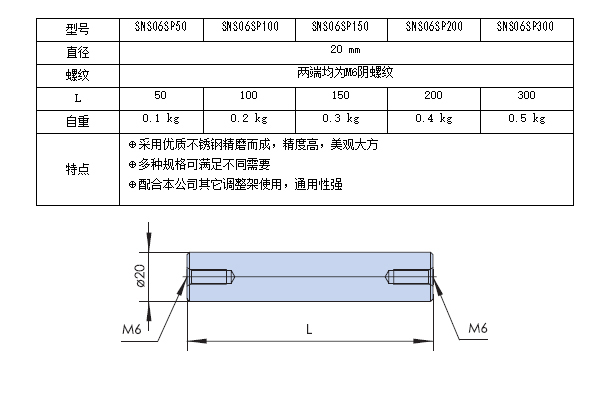 | 型号 | SNS06SP50 | SNS06SP100 | SNS06SP150 | SNS06SP200 | SNS06SP300 |
|---|---|---|---|---|---|
| 直径 | 20 mm | | | | |
| 螺纹 | 两端均为M6阴螺纹 | | | | |
| L | 50 | 100 | 150 | 200 | 300 |
| 自重 | 0.1 kg | 0.2 kg | 0.3 kg | 0.4 kg | 0.5 kg |
| 特点 | ⊕采用优质不锈钢精磨而成，精度高，美观大方<br>⊕多种规格可满足不同需要<br>⊕配合本公司其它调整架使用，通用性强 | | | | |

ø20

M6

L

M6